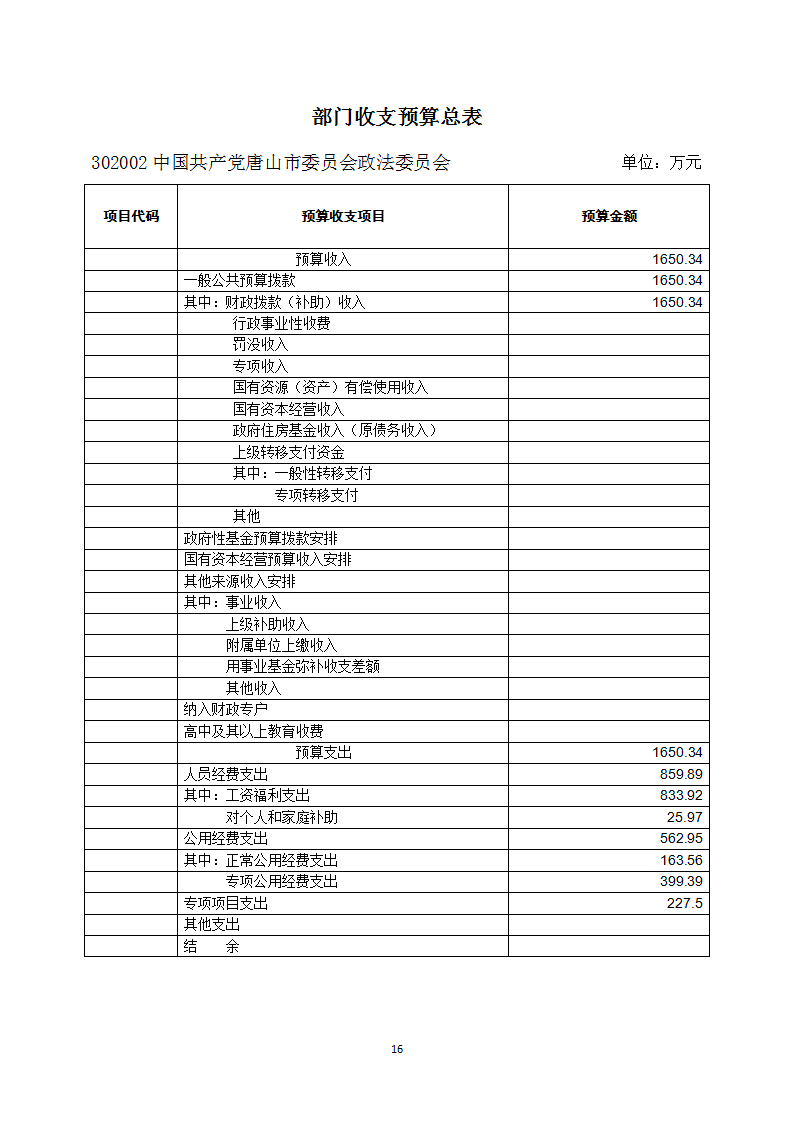 部门收支预算总表

302002 中国共产党唐山市委员会政法委员会　　单位：万元

| 项目代码 | 预算收支项目 | 预算金额 |
|---|---|---|
| | 预算收入 | 1650.34 |
| | 一般公共预算拨款 | 1650.34 |
| | 其中：财政拨款（补助）收入 | 1650.34 |
| | 行政事业性收费 | |
| | 罚没收入 | |
| | 专项收入 | |
| | 国有资源（资产）有偿使用收入 | |
| | 国有资本经营收入 | |
| | 政府住房基金收入（原债务收入） | |
| | 上级转移支付资金 | |
| | 其中：一般性转移支付 | |
| | 专项转移支付 | |
| | 其他 | |
| | 政府性基金预算拨款安排 | |
| | 国有资本经营预算收入安排 | |
| | 其他来源收入安排 | |
| | 其中：事业收入 | |
| | 上级补助收入 | |
| | 附属单位上缴收入 | |
| | 用事业基金弥补收支差额 | |
| | 其他收入 | |
| | 纳入财政专户 | |
| | 高中及其以上教育收费 | |
| | 预算支出 | 1650.34 |
| | 人员经费支出 | 859.89 |
| | 其中：工资福利支出 | 833.92 |
| | 对个人和家庭补助 | 25.97 |
| | 公用经费支出 | 562.95 |
| | 其中：正常公用经费支出 | 163.56 |
| | 专项公用经费支出 | 399.39 |
| | 专项项目支出 | 227.5 |
| | 其他支出 | |
| | 结　余 | |

16